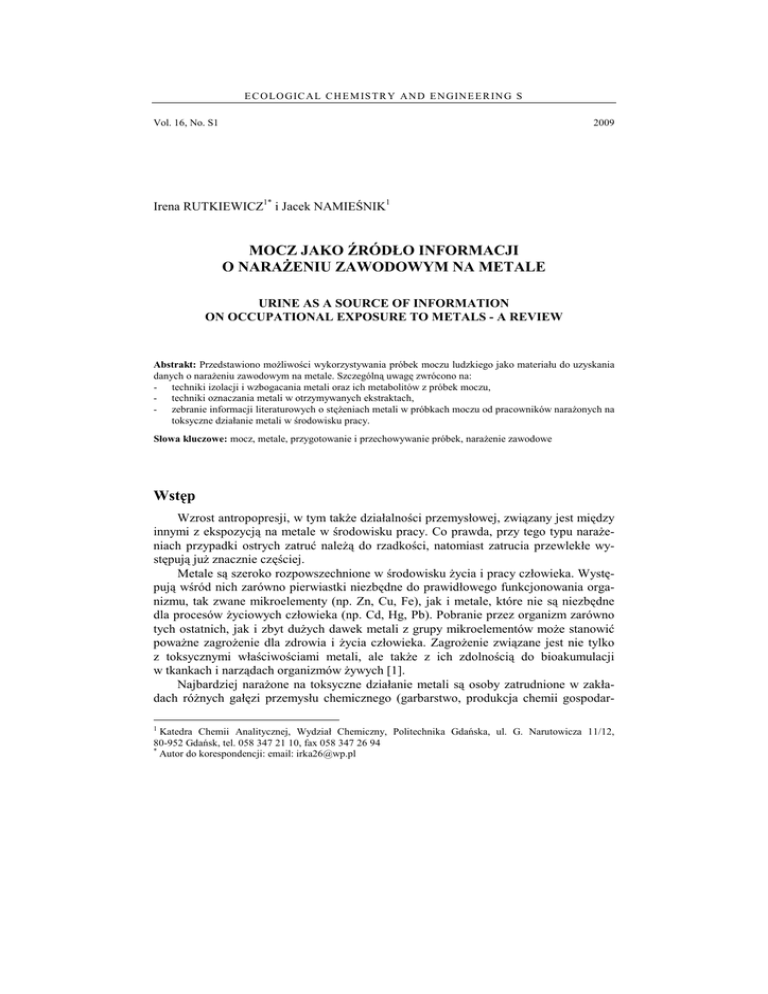 ECOLOGICAL CHEMISTRY AND ENGINEERING S

Vol. 16, No. S1

2009

Irena RUTKIEWICZ$^{1*}$ i Jacek NAMIEŚNIK$^{1}$

MOCZ JAKO ŹRÓDŁO INFORMACJI O NARAŻENIU ZAWODOWYM NA METALE

URINE AS A SOURCE OF INFORMATION ON OCCUPATIONAL EXPOSURE TO METALS - A REVIEW

Abstrakt: Przedstawiono możliwości wykorzystywania próbek moczu ludzkiego jako materiału do uzyskania danych o narażeniu zawodowym na metale. Szczególną uwagę zwrócono na:
- techniki izolacji i wzbogacania metali oraz ich metabolitów z próbek moczu,
- techniki oznaczania metali w otrzymywanych ekstraktach,
- zebranie informacji literaturowych o stężeniach metali w próbkach moczu od pracowników narażonych na toksyczne działanie metali w środowisku pracy.

Słowa kluczowe: mocz, metale, przygotowanie i przechowywanie próbek, narażenie zawodowe

Wstęp

Wzrost antropopresji, w tym także działalności przemysłowej, związany jest między innymi z ekspozycją na metale w środowisku pracy. Co prawda, przy tego typu narażeniach przypadki ostrych zatruć należą do rzadkości, natomiast zatrucia przewlekłe występują już znacznie częściej.

Metale są szeroko rozpowszechnione w środowisku życia i pracy człowieka. Występują wśród nich zarówno pierwiastki niezbędne do prawidłowego funkcjonowania organizmu, tak zwane mikroelementy (np. Zn, Cu, Fe), jak i metale, które nie są niezbędne dla procesów życiowych człowieka (np. Cd, Hg, Pb). Pobranie przez organizm zarówno tych ostatnich, jak i zbyt dużych dawek metali z grupy mikroelementów może stanowić poważne zagrożenie dla zdrowia i życia człowieka. Zagrożenie związane jest nie tylko z toksycznymi właściwościami metali, ale także z ich zdolnością do bioakumulacji w tkankach i narządach organizmów żywych [1].

Najbardziej narażone na toksyczne działanie metali są osoby zatrudnione w zakładach różnych gałęzi przemysłu chemicznego (garbarstwo, produkcja chemii gospodar-

$^{1}$ Katedra Chemii Analitycznej, Wydział Chemiczny, Politechnika Gdańska, ul. G. Narutowicza 11/12, 80-952 Gdańsk, tel. 058 347 21 10, fax 058 347 26 94
$^{*}$ Autor do korespondencji: email: irka26@wp.pl